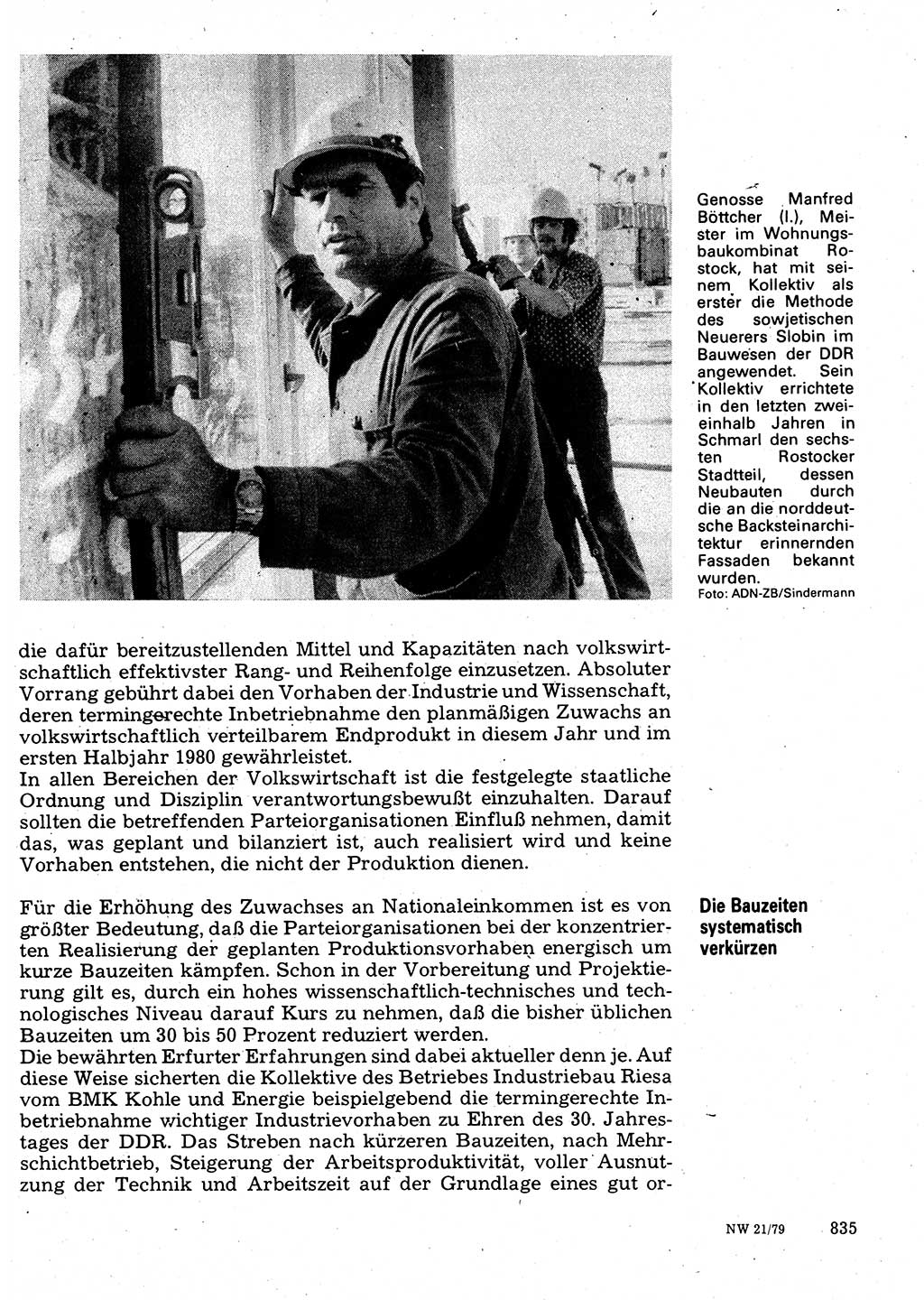 Genosse Manfred Böttcher (l.), Meister im Wohnungsbaukombinat Rostock, hat mit seinem Kollektiv als erster die Methode des sowjetischen Neuerers Slobin im Bauwesen der DDR angewendet. Sein Kollektiv errichtete in den letzten zweieinhalb Jahren in Schmarl den sechsten Rostocker Stadtteil, dessen Neubauten durch die an die norddeutsche Backsteinarchitektur erinnernden Fassaden bekannt wurden.
Foto: ADN-ZB/Sindermann

die dafür bereitzustellenden Mittel und Kapazitäten nach volkswirtschaftlich effektivster Rang- und Reihenfolge einzusetzen. Absoluter Vorrang gebührt dabei den Vorhaben der Industrie und Wissenschaft, deren termingerechte Inbetriebnahme den planmäßigen Zuwachs an volkswirtschaftlich verteilbarem Endprodukt in diesem Jahr und im ersten Halbjahr 1980 gewährleistet.
In allen Bereichen der Volkswirtschaft ist die festgelegte staatliche Ordnung und Disziplin verantwortungsbewußt einzuhalten. Darauf sollten die betreffenden Parteiorganisationen Einfluß nehmen, damit das, was geplant und bilanziert ist, auch realisiert wird und keine Vorhaben entstehen, die nicht der Produktion dienen.

Die Bauzeiten systematisch verkürzen

Für die Erhöhung des Zuwachses an Nationaleinkommen ist es von größter Bedeutung, daß die Parteiorganisationen bei der konzentrierten Realisierung der geplanten Produktionsvorhaben energisch um kurze Bauzeiten kämpfen. Schon in der Vorbereitung und Projektierung gilt es, durch ein hohes wissenschaftlich-technisches und technologisches Niveau darauf Kurs zu nehmen, daß die bisher üblichen Bauzeiten um 30 bis 50 Prozent reduziert werden.
Die bewährten Erfurter Erfahrungen sind dabei aktueller denn je. Auf diese Weise sicherten die Kollektive des Betriebes Industriebau Riesa vom BMK Kohle und Energie beispielgebend die termingerechte Inbetriebnahme wichtiger Industrievorhaben zu Ehren des 30. Jahrestages der DDR. Das Streben nach kürzeren Bauzeiten, nach Mehrschichtbetrieb, Steigerung der Arbeitsproduktivität, voller Ausnutzung der Technik und Arbeitszeit auf der Grundlage eines gut or-

NW 21/79 835